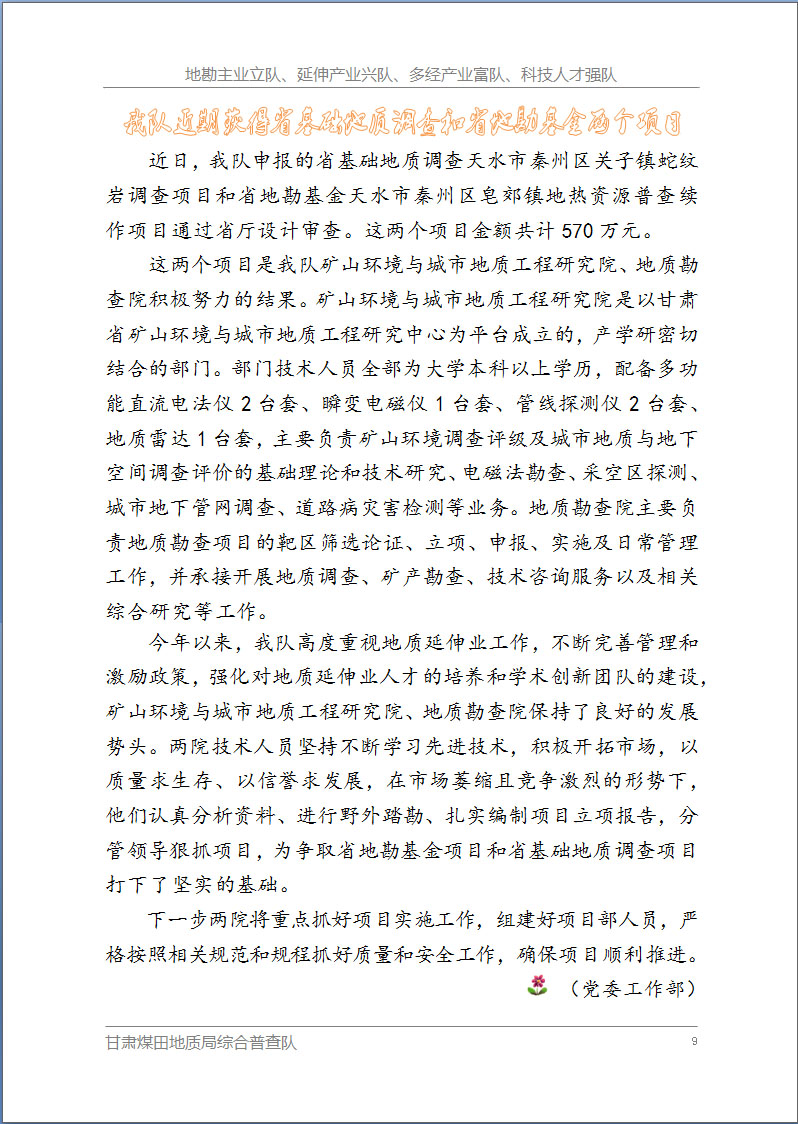 地勘主业立队、延伸产业兴队、多经产业富队、科技人才强队

我队近期获得省基础地质调查和省地勘基金两个项目

近日，我队申报的省基础地质调查天水市秦州区关子镇蛇纹岩调查项目和省地勘基金天水市秦州区皂郊镇地热资源普查续作项目通过省厅设计审查。这两个项目金额共计 570 万元。

这两个项目是我队矿山环境与城市地质工程研究院、地质勘查院积极努力的结果。矿山环境与城市地质工程研究院是以甘肃省矿山环境与城市地质工程研究中心为平台成立的，产学研密切结合的部门。部门技术人员全部为大学本科以上学历，配备多功能直流电法仪 2 台套、瞬变电磁仪 1 台套、管线探测仪 2 台套、地质雷达 1 台套，主要负责矿山环境调查评级及城市地质与地下空间调查评价的基础理论和技术研究、电磁法勘查、采空区探测、城市地下管网调查、道路病灾害检测等业务。地质勘查院主要负责地质勘查项目的靶区筛选论证、立项、申报、实施及日常管理工作，并承接开展地质调查、矿产勘查、技术咨询服务以及相关综合研究等工作。

今年以来，我队高度重视地质延伸业工作，不断完善管理和激励政策，强化对地质延伸业人才的培养和学术创新团队的建设，矿山环境与城市地质工程研究院、地质勘查院保持了良好的发展势头。两院技术人员坚持不断学习先进技术，积极开拓市场，以质量求生存、以信誉求发展，在市场萎缩且竞争激烈的形势下，他们认真分析资料、进行野外踏勘、扎实编制项目立项报告，分管领导狠抓项目，为争取省地勘基金项目和省基础地质调查项目打下了坚实的基础。

下一步两院将重点抓好项目实施工作，组建好项目部人员，严格按照相关规范和规程抓好质量和安全工作，确保项目顺利推进。

（党委工作部）

甘肃煤田地质局综合普查队

9